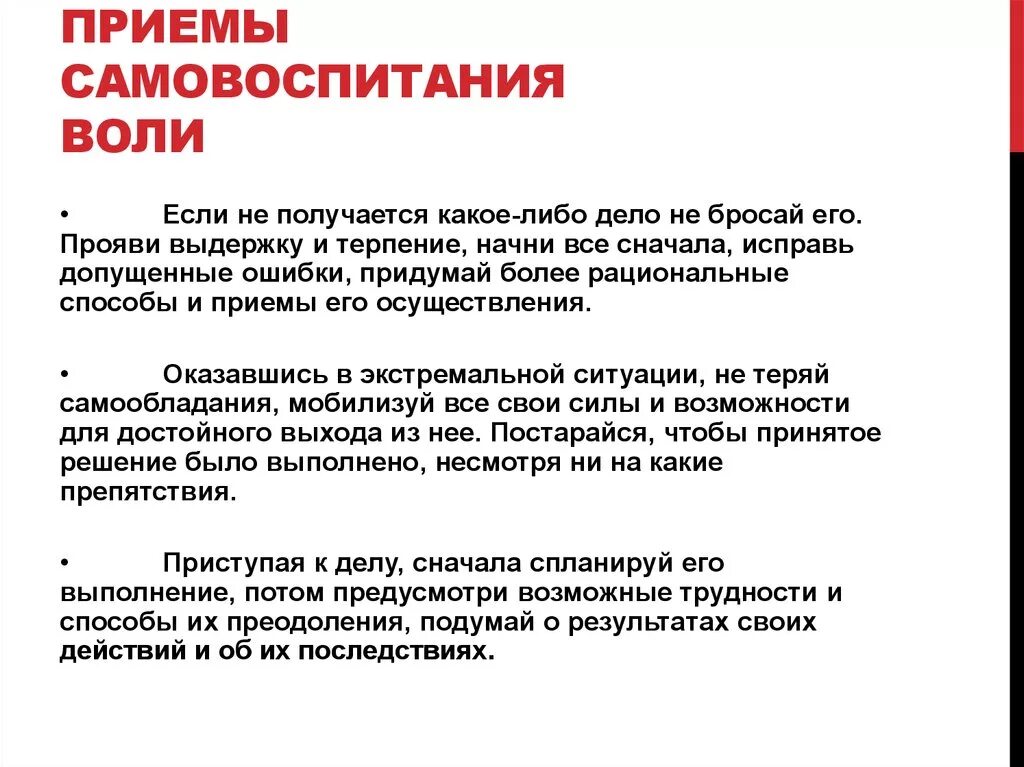 ПРИЕМЫ САМОВОСПИТАНИЯ ВОЛИ

• Если не получается какое-либо дело не бросай его. Прояви выдержку и терпение, начни все сначала, исправь допущенные ошибки, придумай более рациональные способы и приемы его осуществления.

• Оказавшись в экстремальной ситуации, не теряй самообладания, мобилизуй все свои силы и возможности для достойного выхода из нее. Постарайся, чтобы принятое решение было выполнено, несмотря ни на какие препятствия.

• Приступая к делу, сначала спланируй его выполнение, потом предусмотри возможные трудности и способы их преодоления, подумай о результатах своих действий и об их последствиях.